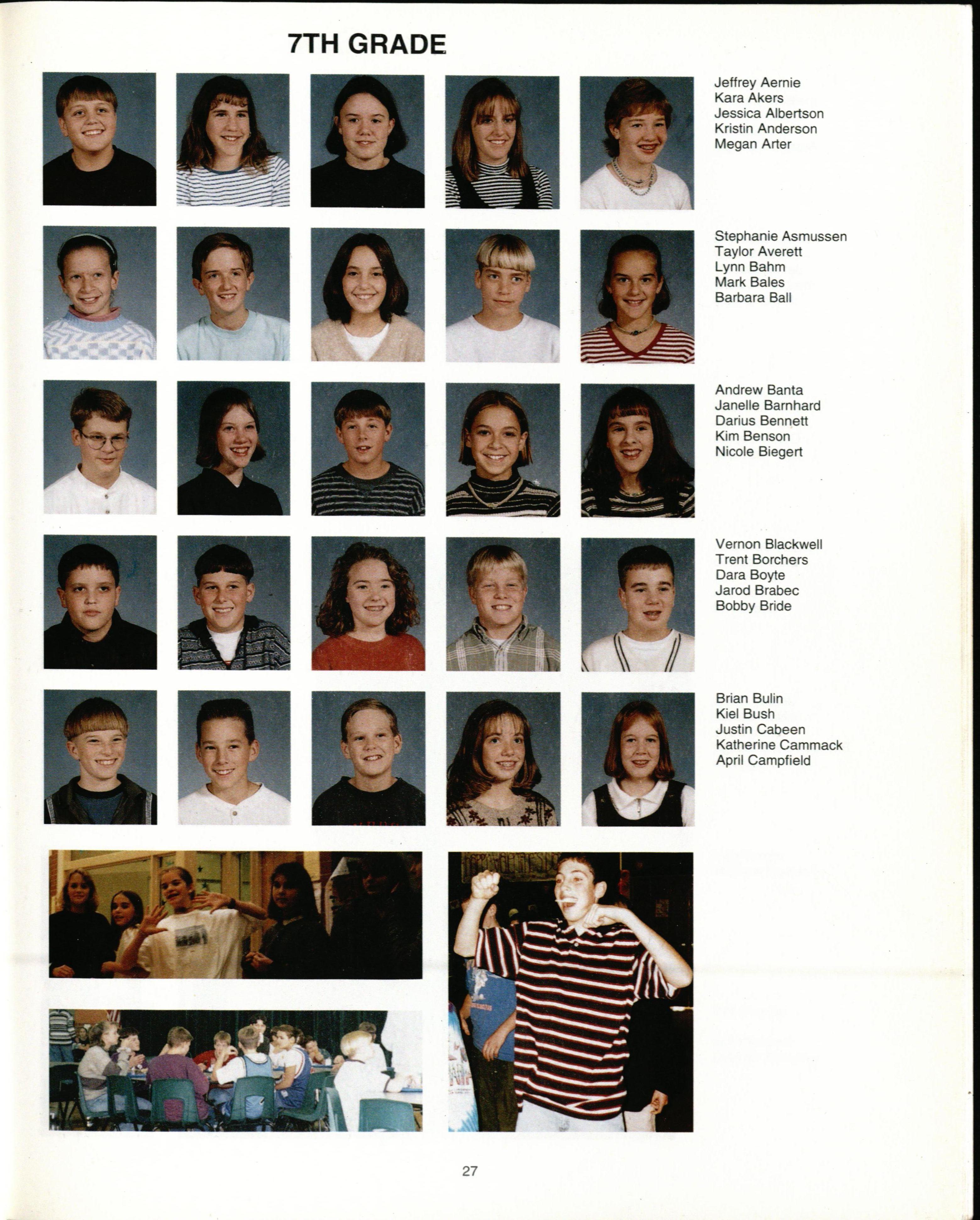 7TH GRADE

Jeffrey Aernie
Kara Akers
Jessica Albertson
Kristin Anderson
Megan Arter

Stephanie Asmussen
Taylor Averett
Lynn Bahm
Mark Bales
Barbara Ball

Andrew Banta
Janelle Barnhard
Darius Bennett
Kim Benson
Nicole Biegert

Vernon Blackwell
Trent Borchers
Dara Boyte
Jarod Brabec
Bobby Bride

Brian Bulin
Kiel Bush
Justin Cabeen
Katherine Cammack
April Campfield

27